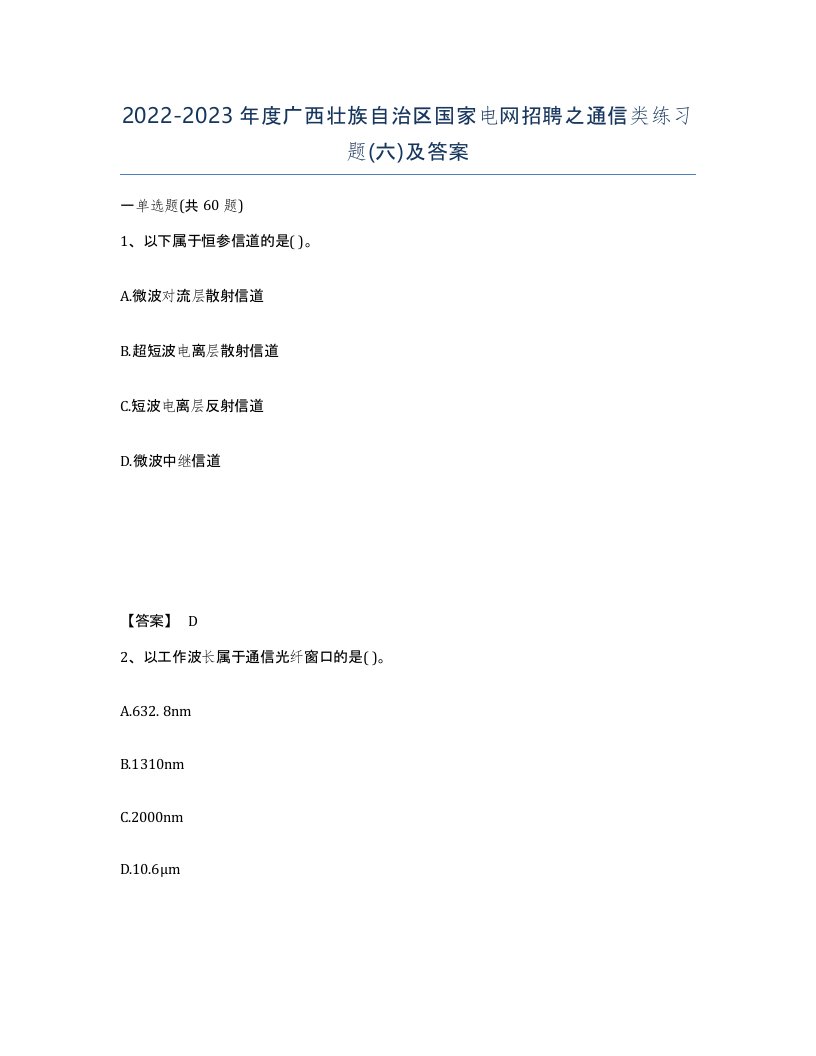 2022-2023年度广西壮族自治区国家电网招聘之通信类练习题(六)及答案

一单选题(共 60 题)

1、以下属于恒参信道的是( )。

A.微波对流层散射信道

B.超短波电离层散射信道

C.短波电离层反射信道

D.微波中继信道

【答案】 D

2、以工作波长属于通信光纤窗口的是( )。

A.632. 8nm

B.1310nm

C.2000nm

D.10.6μm